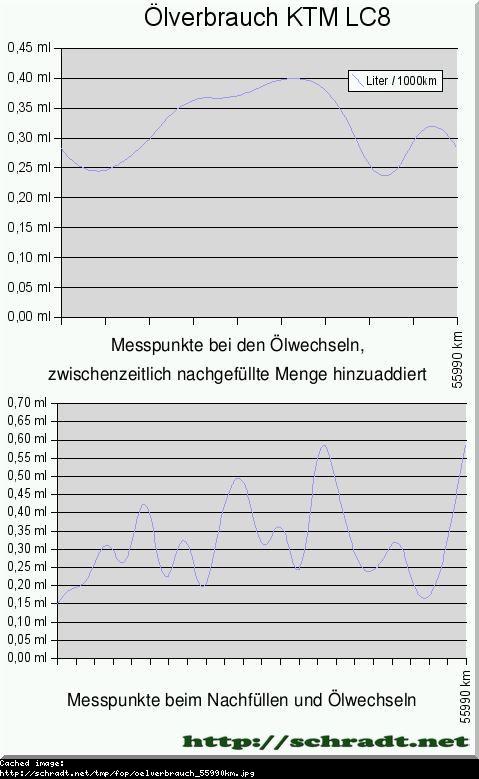 Ölverbrauch KTM LC8

0,45 ml
0,40 ml
0,35 ml
0,30 ml
0,25 ml
0,20 ml
0,15 ml
0,10 ml
0,05 ml
0,00 ml

Liter / 1000km

55990 km

Messpunkte bei den Ölwechseln, zwischenzeitlich nachgefüllte Menge hinzuaddiert

0,70 ml
0,65 ml
0,60 ml
0,55 ml
0,50 ml
0,45 ml
0,40 ml
0,35 ml
0,30 ml
0,25 ml
0,20 ml
0,15 ml
0,10 ml
0,05 ml
0,00 ml

55990 km

Messpunkte beim Nachfüllen und Ölwechseln

http://schradt.net

Cached image:
http://schradt.net/tmp/fop/oelverbrauch_55990km.jpg